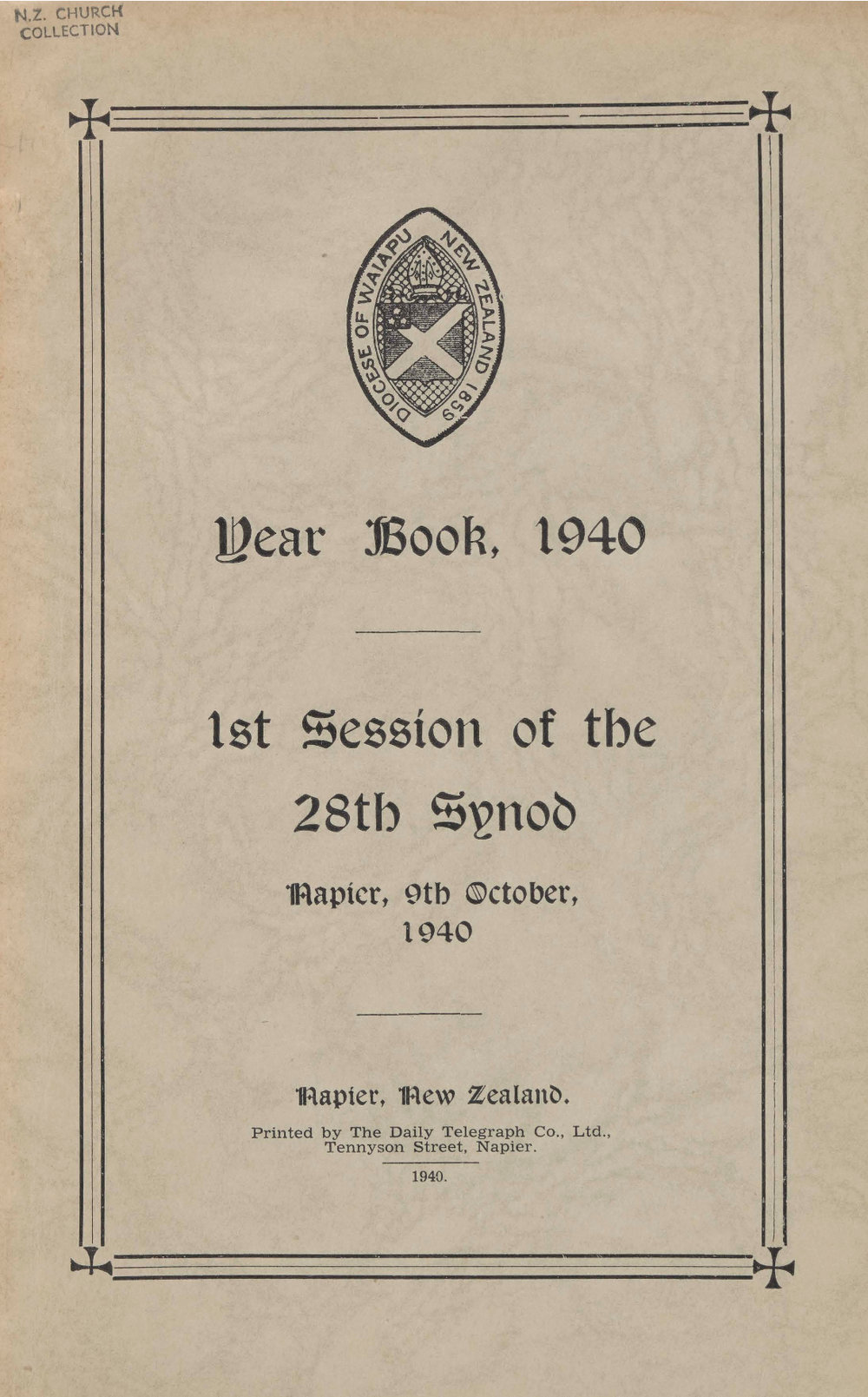 N.Z. CHURCH COLLECTION

DIOCESE OF WAIAPU NEW ZEALAND 1859

Year Book, 1940

1st Session of the 28th Synod

Napier, 9th October, 1940

Napier, New Zealand.

Printed by The Daily Telegraph Co., Ltd., Tennyson Street, Napier.

1940.